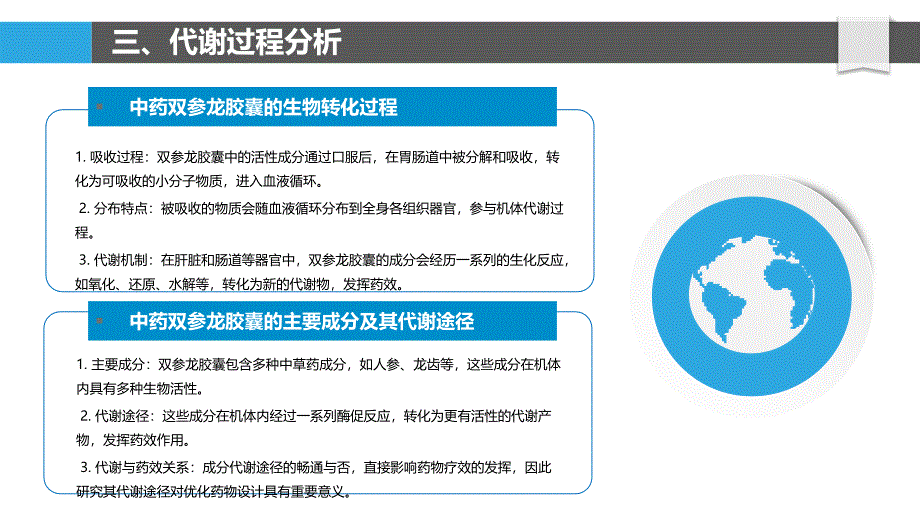 三、代谢过程分析

中药双参龙胶囊的生物转化过程

1. 吸收过程：双参龙胶囊中的活性成分通过口服后，在胃肠道中被分解和吸收，转化为可吸收的小分子物质，进入血液循环。

2. 分布特点：被吸收的物质会随血液循环分布到全身各组织器官，参与机体代谢过程。

3. 代谢机制：在肝脏和肠道等器官中，双参龙胶囊的成分会经历一系列的生化反应，如氧化、还原、水解等，转化为新的代谢物，发挥药效。

中药双参龙胶囊的主要成分及其代谢途径

1. 主要成分：双参龙胶囊包含多种中草药成分，如人参、龙齿等，这些成分在机体内具有多种生物活性。

2. 代谢途径：这些成分在机体内经过一系列酶促反应，转化为更有活性的代谢产物，发挥药效作用。

3. 代谢与药效关系：成分代谢途径的畅通与否，直接影响药物疗效的发挥，因此研究其代谢途径对优化药物设计具有重要意义。